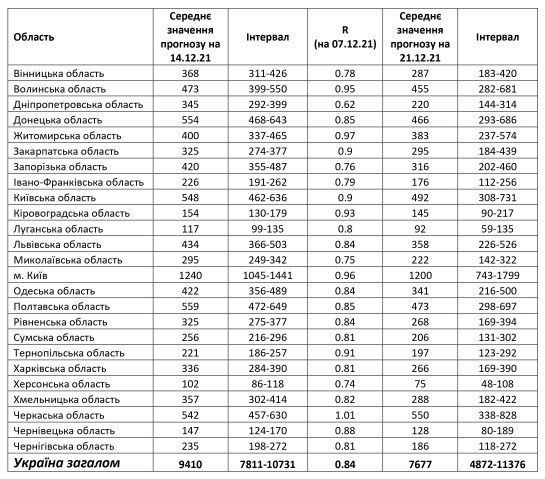 | Область | Середнє значення прогнозу на 14.12.21 | Інтервал | R (на 07.12.21) | Середнє значення прогнозу на 21.12.21 | Інтервал |
|---|---|---|---|---|---|
| Вінницька область | 368 | 311-426 | 0.78 | 287 | 183-420 |
| Волинська область | 473 | 399-550 | 0.95 | 455 | 282-681 |
| Дніпропетровська область | 345 | 292-399 | 0.62 | 220 | 144-314 |
| Донецька область | 554 | 468-643 | 0.85 | 466 | 293-686 |
| Житомирська область | 400 | 337-465 | 0.97 | 383 | 237-574 |
| Закарпатська область | 325 | 274-377 | 0.9 | 295 | 184-439 |
| Запорізька область | 420 | 355-487 | 0.76 | 316 | 202-460 |
| Івано-Франківська область | 226 | 191-262 | 0.79 | 176 | 112-256 |
| Київська область | 548 | 462-636 | 0.9 | 492 | 308-731 |
| Кіровоградська область | 154 | 130-179 | 0.93 | 145 | 90-217 |
| Луганська область | 117 | 99-135 | 0.8 | 92 | 59-135 |
| Львівська область | 434 | 366-503 | 0.84 | 358 | 226-526 |
| Миколаївська область | 295 | 249-342 | 0.75 | 222 | 142-322 |
| м. Київ | 1240 | 1045-1441 | 0.96 | 1200 | 743-1799 |
| Одеська область | 422 | 356-489 | 0.84 | 341 | 216-500 |
| Полтавська область | 559 | 472-649 | 0.85 | 473 | 298-697 |
| Рівненська область | 325 | 275-377 | 0.84 | 268 | 169-394 |
| Сумська область | 256 | 216-296 | 0.81 | 206 | 131-302 |
| Тернопільська область | 221 | 186-257 | 0.91 | 197 | 123-292 |
| Харківська область | 336 | 284-390 | 0.81 | 266 | 169-390 |
| Херсонська область | 102 | 86-118 | 0.74 | 75 | 48-108 |
| Хмельницька область | 357 | 302-414 | 0.82 | 288 | 182-422 |
| Черкаська область | 542 | 457-630 | 1.01 | 550 | 338-828 |
| Чернівецька область | 147 | 124-170 | 0.88 | 128 | 80-189 |
| Чернігівська область | 235 | 198-272 | 0.81 | 186 | 118-272 |
| Україна загалом | 9410 | 7811-10731 | 0.84 | 7677 | 4872-11376 |